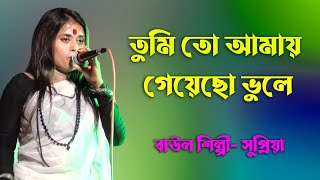 তুমি তো আমায় গেয়েছো ভুলে

বাউল শিল্পী- সুপ্রিয়া